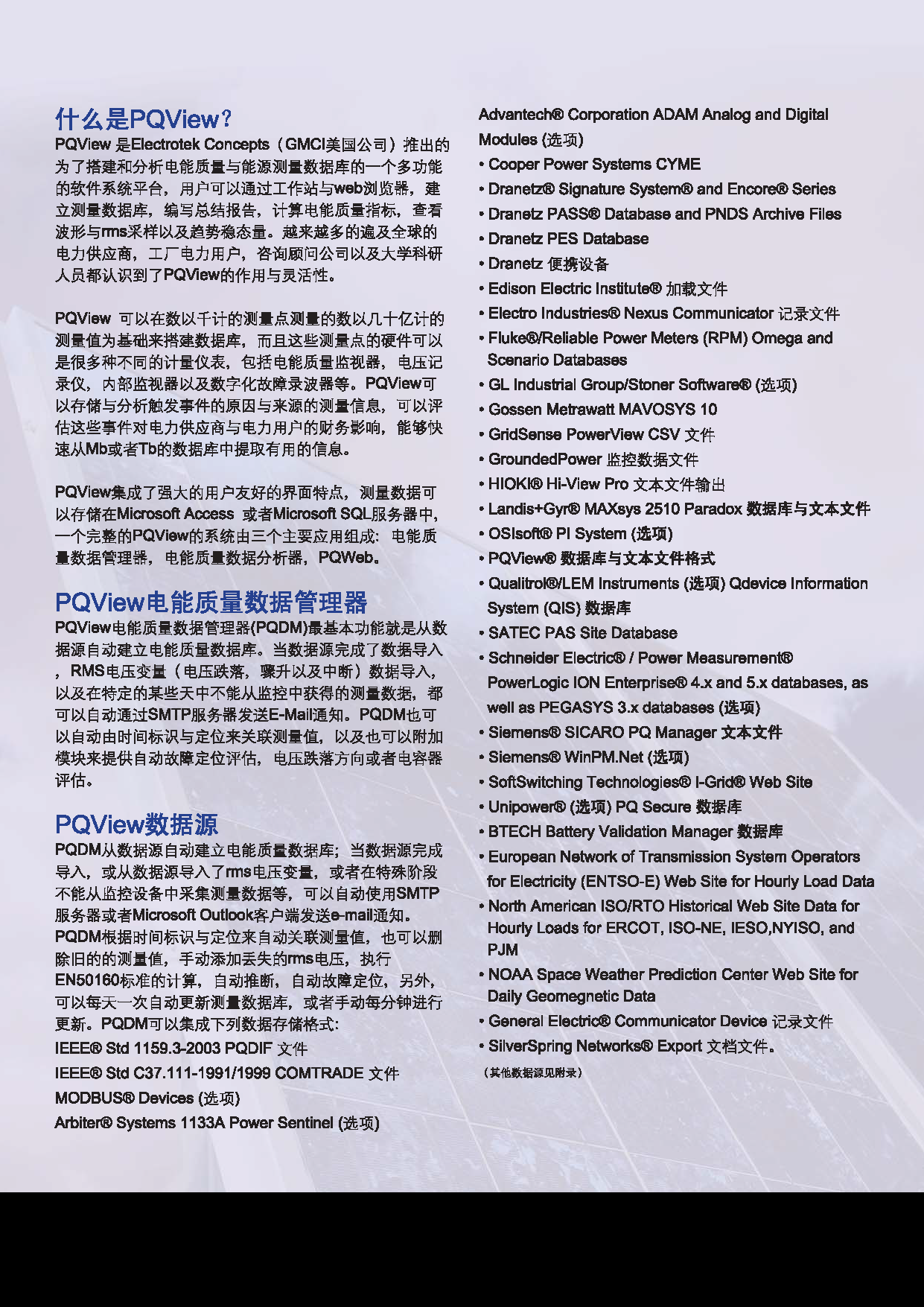 什么是PQView?

PQView 是Electrotek Concepts（GMCI美国公司）推出的为了搭建和分析电能质量与能源测量数据库的一个多功能的软件系统平台，用户可以通过工作站与web浏览器，建立测量数据库，编写总结报告，计算电能质量指标，查看波形与rms采样以及趋势稳态量。越来越多的遍及全球的电力供应商，工厂电力用户，咨询顾问公司以及大学科研人员都认识到了PQView的作用与灵活性。

PQView 可以在数以千计的测量点测量的数以几十亿计的测量值为基础来搭建数据库，而且这些测量点的硬件可以是很多种不同的计量仪表，包括电能质量监视器，电压记录仪，内部监视器以及数字化故障录波器等。PQView可以存储与分析触发事件的原因与来源的测量信息，可以评估这些事件对电力供应商与电力用户的财务影响，能够快速从Mb或者Tb的数据库中提取有用的信息。

PQView集成了强大的用户友好的界面特点，测量数据可以存储在Microsoft Access 或者Microsoft SQL服务器中，一个完整的PQView的系统由三个主要应用组成：电能质量数据管理器，电能质量数据分析器，PQWeb。

PQView电能质量数据管理器

PQView电能质量数据管理器(PQDM)最基本功能就是从数据源自动建立电能质量数据库。当数据源完成了数据导入，RMS电压变量（电压跌落，骤升以及中断）数据导入，以及在特定的某些天中不能从监控中获得的测量数据，都可以自动通过SMTP服务器发送E-Mail通知。PQDM也可以自动由时间标识与定位来关联测量值，以及也可以附加模块来提供自动故障定位评估，电压跌落方向或者电容器评估。

PQView数据源

PQDM从数据源自动建立电能质量数据库；当数据源完成导入，或从数据源导入了rms电压变量，或者在特殊阶段不能从监控设备中采集测量数据等，可以自动使用SMTP服务器或者Microsoft Outlook客户端发送e-mail通知。PQDM根据时间标识与定位来自动关联测量值，也可以删除旧的的测量值，手动添加丢失的rms电压，执行EN50160标准的计算，自动推断，自动故障定位，另外，可以每天一次自动更新测量数据库，或者手动每分钟进行更新。PQDM可以集成下列数据存储格式:

IEEE® Std 1159.3-2003 PQDIF 文件

IEEE® Std C37.111-1991/1999 COMTRADE 文件

MODBUS® Devices (选项)

Arbiter® Systems 1133A Power Sentinel (选项)

Advantech® Corporation ADAM Analog and Digital Modules (选项)

• Cooper Power Systems CYME
• Dranetz® Signature System® and Encore® Series
• Dranetz PASS® Database and PNDS Archive Files
• Dranetz PES Database
• Dranetz 便携设备
• Edison Electric Institute® 加载文件
• Electro Industries® Nexus Communicator 记录文件
• Fluke®/Reliable Power Meters (RPM) Omega and Scenario Databases
• GL Industrial Group/Stoner Software® (选项)
• Gossen Metrawatt MAVOSYS 10
• GridSense PowerView CSV 文件
• GroundedPower 监控数据文件
• HIOKI® Hi-View Pro 文本文件输出
• Landis+Gyr® MAXsys 2510 Paradox 数据库与文本文件
• OSIsoft® PI System (选项)
• PQView® 数据库与文本文件格式
• Qualitrol®/LEM Instruments (选项) Qdevice Information System (QIS) 数据库
• SATEC PAS Site Database
• Schneider Electric® / Power Measurement® PowerLogic ION Enterprise® 4.x and 5.x databases, as well as PEGASYS 3.x databases (选项)
• Siemens® SICARO PQ Manager 文本文件
• Siemens® WinPM.Net (选项)
• SoftSwitching Technologies® I-Grid® Web Site
• Unipower® (选项) PQ Secure 数据库
• BTECH Battery Validation Manager 数据库
• European Network of Transmission System Operators for Electricity (ENTSO-E) Web Site for Hourly Load Data
• North American ISO/RTO Historical Web Site Data for Hourly Loads for ERCOT, ISO-NE, IESO,NYISO, and PJM
• NOAA Space Weather Prediction Center Web Site for Daily Geomegnetic Data
• General Electric® Communicator Device 记录文件
• SilverSpring Networks® Export 文档文件。

（其他数据源见附录）